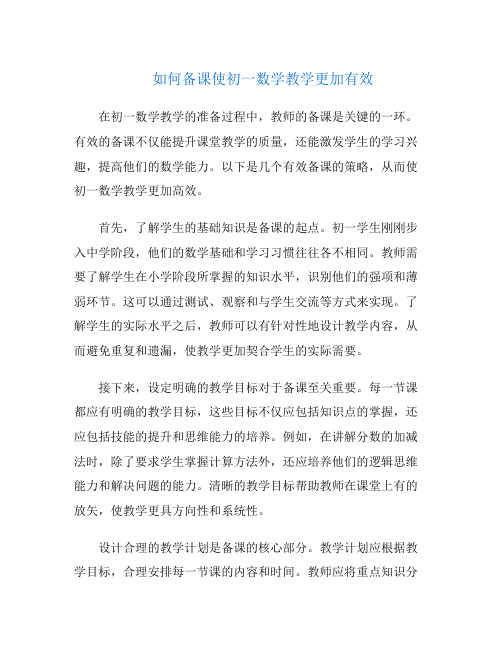 如何备课使初一数学教学更加有效

在初一数学教学的准备过程中，教师的备课是关键的一环。有效的备课不仅能提升课堂教学的质量，还能激发学生的学习兴趣，提高他们的数学能力。以下是几个有效备课的策略，从而使初一数学教学更加高效。

首先，了解学生的基础知识是备课的起点。初一学生刚刚步入中学阶段，他们的数学基础和学习习惯往往各不相同。教师需要了解学生在小学阶段所掌握的知识水平，识别他们的强项和薄弱环节。这可以通过测试、观察和与学生交流等方式来实现。了解学生的实际水平之后，教师可以有针对性地设计教学内容，从而避免重复和遗漏，使教学更加契合学生的实际需要。

接下来，设定明确的教学目标对于备课至关重要。每一节课都应有明确的教学目标，这些目标不仅应包括知识点的掌握，还应包括技能的提升和思维能力的培养。例如，在讲解分数的加减法时，除了要求学生掌握计算方法外，还应培养他们的逻辑思维能力和解决问题的能力。清晰的教学目标帮助教师在课堂上有的放矢，使教学更具方向性和系统性。

设计合理的教学计划是备课的核心部分。教学计划应根据教学目标，合理安排每一节课的内容和时间。教师应将重点知识分